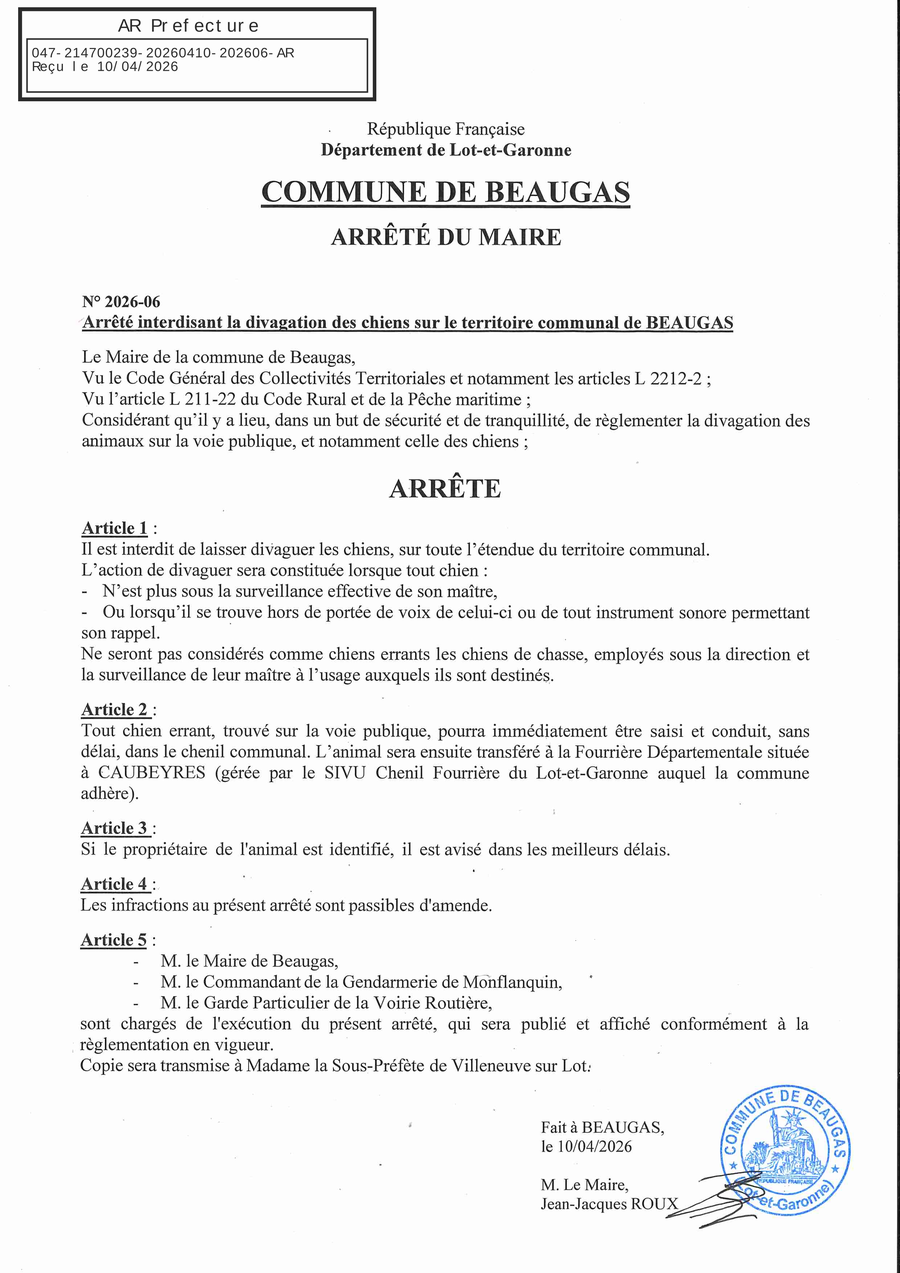 AR Prefecture

047-214700239-20260410-202606-AR
Reçu le 10/04/2026

République Française
Département de Lot-et-Garonne

COMMUNE DE BEAUGAS

ARRÊTÉ DU MAIRE

N° 2026-06
Arrêté interdisant la divagation des chiens sur le territoire communal de BEAUGAS

Le Maire de la commune de Beaugas,
Vu le Code Général des Collectivités Territoriales et notamment les articles L 2212-2 ;
Vu l'article L 211-22 du Code Rural et de la Pêche maritime ;
Considérant qu'il y a lieu, dans un but de sécurité et de tranquillité, de règlementer la divagation des animaux sur la voie publique, et notamment celle des chiens ;

ARRÊTE

Article 1 :
Il est interdit de laisser divaguer les chiens, sur toute l'étendue du territoire communal.
L'action de divaguer sera constituée lorsque tout chien :
- N'est plus sous la surveillance effective de son maître,
- Ou lorsqu'il se trouve hors de portée de voix de celui-ci ou de tout instrument sonore permettant son rappel.
Ne seront pas considérés comme chiens errants les chiens de chasse, employés sous la direction et la surveillance de leur maître à l'usage auxquels ils sont destinés.

Article 2 :
Tout chien errant, trouvé sur la voie publique, pourra immédiatement être saisi et conduit, sans délai, dans le chenil communal. L'animal sera ensuite transféré à la Fourrière Départementale située à CAUBEYRES (gérée par le SIVU Chenil Fourrière du Lot-et-Garonne auquel la commune adhère).

Article 3 :
Si le propriétaire de l'animal est identifié, il est avisé dans les meilleurs délais.

Article 4 :
Les infractions au présent arrêté sont passibles d'amende.

Article 5 :
- M. le Maire de Beaugas,
- M. le Commandant de la Gendarmerie de Monflanquin,
- M. le Garde Particulier de la Voirie Routière,
sont chargés de l'exécution du présent arrêté, qui sera publié et affiché conformément à la règlementation en vigueur.
Copie sera transmise à Madame la Sous-Préfète de Villeneuve sur Lot.

Fait à BEAUGAS,
le 10/04/2026

M. Le Maire,
Jean-Jacques ROUX

COMMUNE DE BEAUGAS
RÉPUBLIQUE FRANÇAISE
(Lot-et-Garonne)